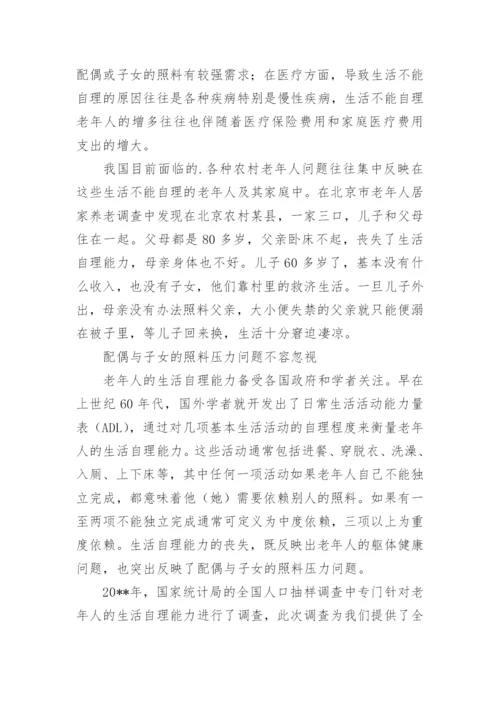 配偶或子女的照料有较强需求；在医疗方面，导致生活不能自理的原因往往是各种疾病特别是慢性疾病，生活不能自理老年人的增多往往也伴随着医疗保险费用和家庭医疗费用支出的增大。

我国目前面临的.各种农村老年人问题往往集中反映在这些生活不能自理的老年人及其家庭中。在北京市老年人居家养老调查中发现在北京农村某县，一家三口，儿子和父母住在一起。父母都是80多岁，父亲卧床不起，丧失了生活自理能力，母亲身体也不好。儿子60多岁了，基本没有什么收入，也没有子女，他们靠村里的救济生活。一旦儿子外出，母亲没有办法照料父亲，大小便失禁的父亲就只能便溺在被子里，等儿子回来换，生活十分窘迫凄凉。

配偶与子女的照料压力问题不容忽视

老年人的生活自理能力备受各国政府和学者关注。早在上世纪60年代，国外学者就开发出了日常生活活动能力量表（ADL），通过对几项基本生活活动的自理程度来衡量老年人的生活自理能力。这些活动通常包括进餐、穿脱衣、洗澡、入厕、上下床等，其中任何一项活动如果老年人自己不能独立完成，都意味着他（她）需要依赖别人的照料。如果有一至两项不能独立完成通常可定义为中度依赖，三项以上为重度依赖。生活自理能力的丧失，既反映出老年人的躯体健康问题，也突出反映了配偶与子女的照料压力问题。

20**年，国家统计局的全国人口抽样调查中专门针对老年人的生活自理能力进行了调查，此次调查为我们提供了全